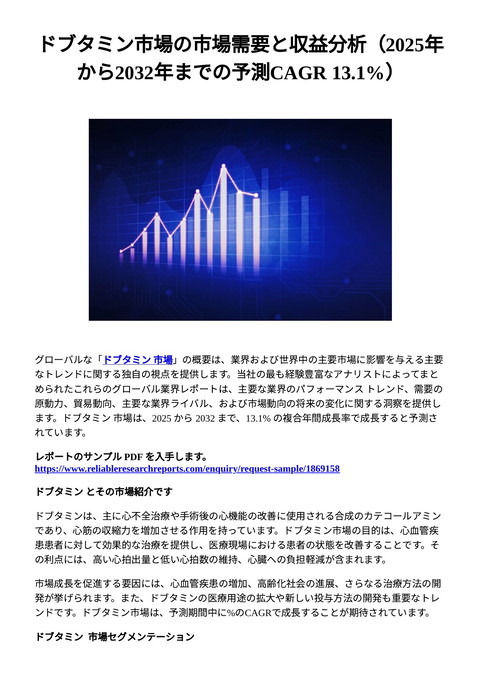 ドブタミン市場の市場需要と収益分析（2025年から2032年までの予測CAGR 13.1%）

グローバルな「ドブタミン 市場」の概要は、業界および世界中の主要市場に影響を与える主要なトレンドに関する独自の視点を提供します。当社の最も経験豊富なアナリストによってまとめられたこれらのグローバル業界レポートは、主要な業界のパフォーマンス トレンド、需要の原動力、貿易動向、主要な業界ライバル、および市場動向の将来の変化に関する洞察を提供します。ドブタミン 市場は、2025 から 2032 まで、13.1% の複合年間成長率で成長すると予測されています。

レポートのサンプル PDF を入手します。
https://www.reliableresearchreports.com/enquiry/request-sample/1869158

ドブタミン とその市場紹介です

ドブタミンは、主に心不全治療や手術後の心機能の改善に使用される合成のカテコールアミンであり、心筋の収縮力を増加させる作用を持っています。ドブタミン市場の目的は、心血管疾患患者に対して効果的な治療を提供し、医療現場における患者の状態を改善することです。その利点には、高い心拍出量と低い心拍数の維持、心臓への負担軽減が含まれます。

市場成長を促進する要因には、心血管疾患の増加、高齢化社会の進展、さらなる治療方法の開発が挙げられます。また、ドブタミンの医療用途の拡大や新しい投与方法の開発も重要なトレンドです。ドブタミン市場は、予測期間中に%のCAGRで成長することが期待されています。

ドブタミン 市場セグメンテーション